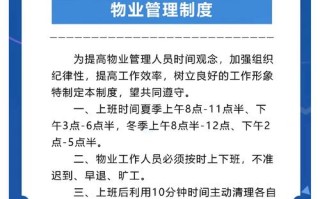 物业管理制度

为提高物业管理人员时间观念，加强组织纪律性，提高工作效率，树立良好的工作形象特制定本制度，望共同遵守。

一、上班时间夏季上午8点-11点半、下午3点-6点半，冬季上午8点半-12点、下午2点-5点半。

二、物业工作人员必须按时上下班，不准迟到、早退、旷工。

三、上班后利用10分钟时间主动清理各自